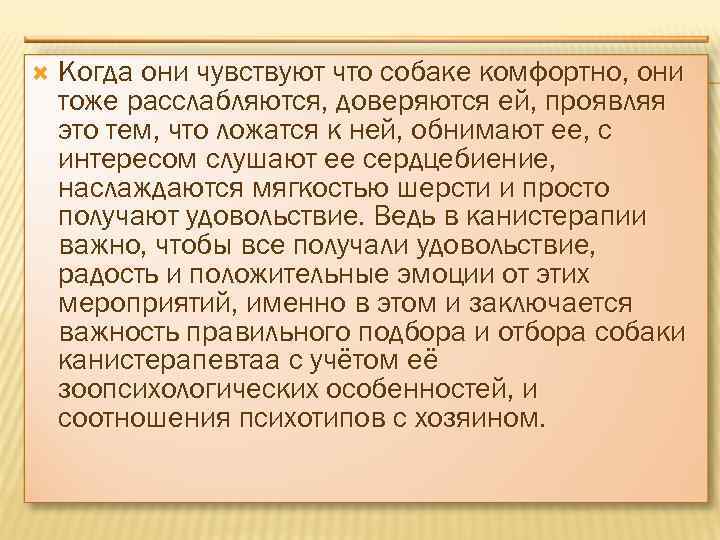 Когда они чувствуют что собаке комфортно, они тоже расслабляются, доверяются ей, проявляя это тем, что ложатся к ней, обнимают ее, с интересом слушают ее сердцебиение, наслаждаются мягкостью шерсти и просто получают удовольствие. Ведь в канистерапии важно, чтобы все получали удовольствие, радость и положительные эмоции от этих мероприятий, именно в этом и заключается важность правильного подбора и отбора собаки канистерапевтаа с учётом её зоопсихологических особенностей, и соотношения психотипов с хозяином.